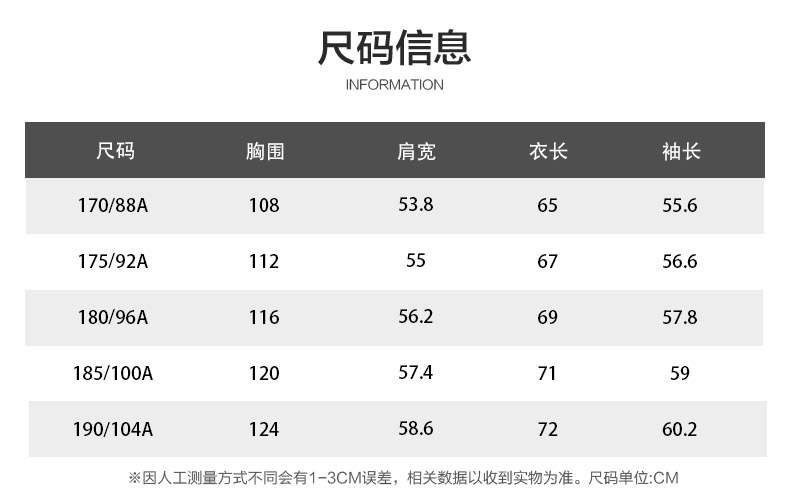 尺码信息

INFORMATION

| 尺码 | 胸围 | 肩宽 | 衣长 | 袖长 |
|---|---|---|---|---|
| 170/88A | 108 | 53.8 | 65 | 55.6 |
| 175/92A | 112 | 55 | 67 | 56.6 |
| 180/96A | 116 | 56.2 | 69 | 57.8 |
| 185/100A | 120 | 57.4 | 71 | 59 |
| 190/104A | 124 | 58.6 | 72 | 60.2 |

※因人工测量方式不同会有1-3CM误差，相关数据以收到实物为准。尺码单位:CM